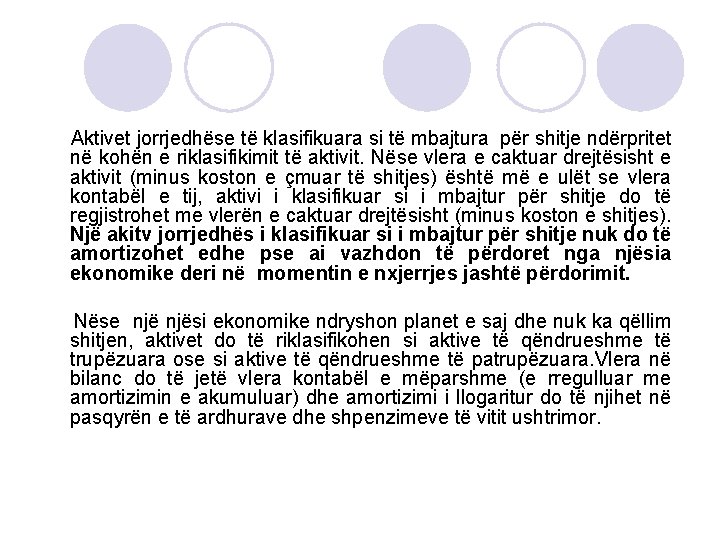 Aktivet jorrjedhëse të klasifikuara si të mbajtura për shitje ndërpritet në kohën e riklasifikimit të aktivit. Nëse vlera e caktuar drejtësisht e aktivit (minus koston e çmuar të shitjes) është më e ulët se vlera kontabël e tij, aktivi i klasifikuar si i mbajtur për shitje do të regjistrohet me vlerën e caktuar drejtësisht (minus koston e shitjes). Një akitv jorrjedhës i klasifikuar si i mbajtur për shitje nuk do të amortizohet edhe pse ai vazhdon të përdoret nga njësia ekonomike deri në momentin e nxjerrjes jashtë përdorimit.

Nëse një njësi ekonomike ndryshon planet e saj dhe nuk ka qëllim shitjen, aktivet do të riklasifikohen si aktive të qëndrueshme të trupëzuara ose si aktive të qëndrueshme të patrupëzuara.Vlera në bilanc do të jetë vlera kontabël e mëparshme (e rregulluar me amortizimin e akumuluar) dhe amortizimi i llogaritur do të njihet në pasqyrën e të ardhurave dhe shpenzimeve të vitit ushtrimor.